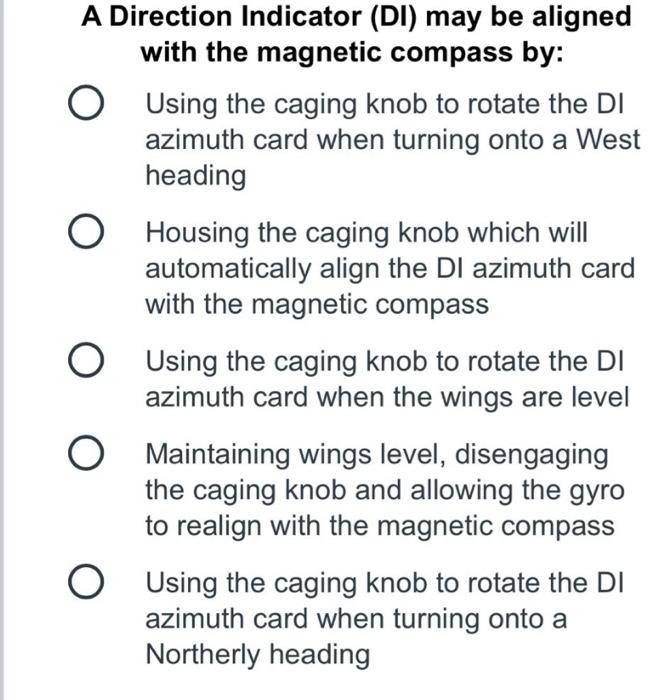 A Direction Indicator (DI) may be aligned with the magnetic compass by:

Using the caging knob to rotate the DI azimuth card when turning onto a West heading

Housing the caging knob which will automatically align the DI azimuth card with the magnetic compass

Using the caging knob to rotate the DI azimuth card when the wings are level

Maintaining wings level, disengaging the caging knob and allowing the gyro to realign with the magnetic compass

Using the caging knob to rotate the DI azimuth card when turning onto a Northerly heading